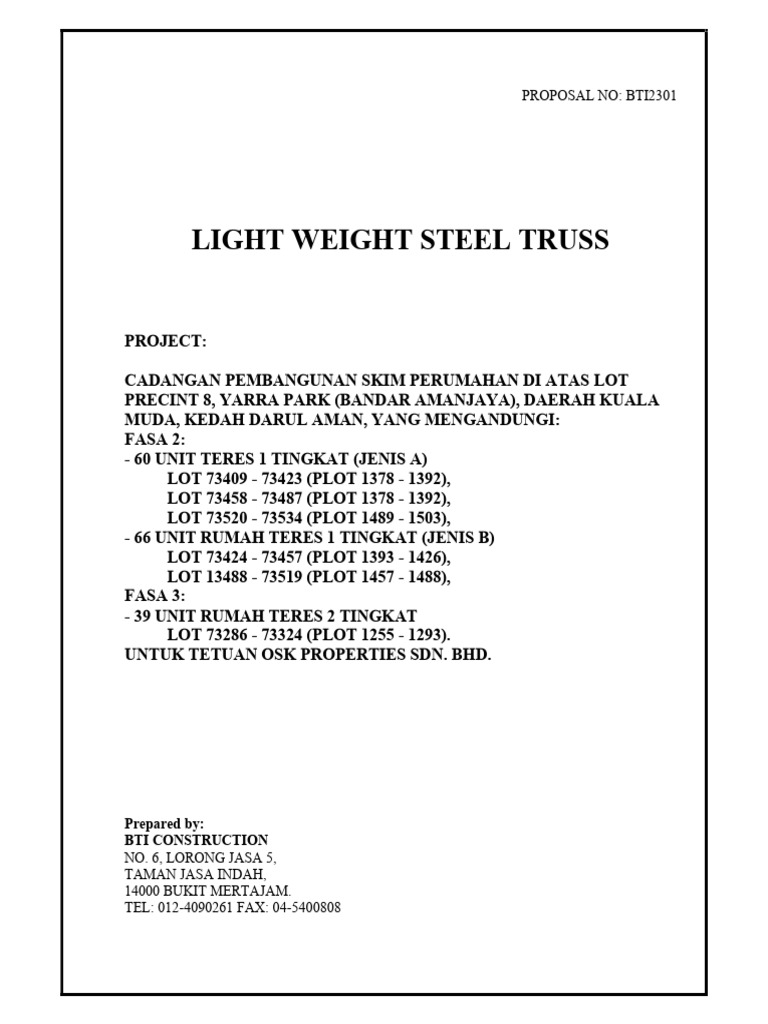 PROPOSAL NO: BTI2301

LIGHT WEIGHT STEEL TRUSS

PROJECT:

CADANGAN PEMBANGUNAN SKIM PERUMAHAN DI ATAS LOT PRECINT 8, YARRA PARK (BANDAR AMANJAYA), DAERAH KUALA MUDA, KEDAH DARUL AMAN, YANG MENGANDUNGI:
FASA 2:
- 60 UNIT TERES 1 TINGKAT (JENIS A)
LOT 73409 - 73423 (PLOT 1378 - 1392),
LOT 73458 - 73487 (PLOT 1378 - 1392),
LOT 73520 - 73534 (PLOT 1489 - 1503),
- 66 UNIT RUMAH TERES 1 TINGKAT (JENIS B)
LOT 73424 - 73457 (PLOT 1393 - 1426),
LOT 13488 - 73519 (PLOT 1457 - 1488),
FASA 3:
- 39 UNIT RUMAH TERES 2 TINGKAT
LOT 73286 - 73324 (PLOT 1255 - 1293).
UNTUK TETUAN OSK PROPERTIES SDN. BHD.

Prepared by:
BTI CONSTRUCTION
NO. 6, LORONG JASA 5,
TAMAN JASA INDAH,
14000 BUKIT MERTAJAM.
TEL: 012-4090261 FAX: 04-5400808